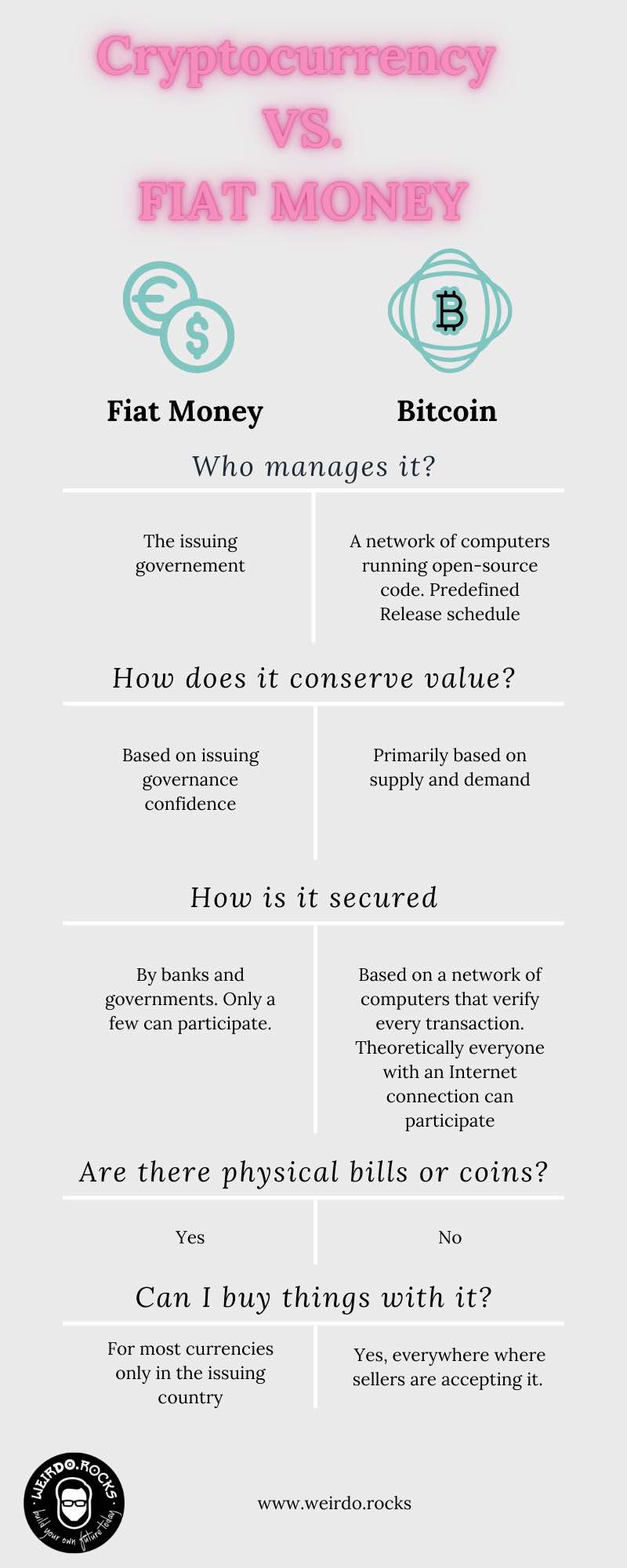 Cryptocurrency
VS.
FIAT MONEY

Fiat Money

Bitcoin

Who manages it?

The issuing governement

A network of computers running open-source code. Predefined Release schedule

How does it conserve value?

Based on issuing governance confidence

Primarily based on supply and demand

How is it secured

By banks and governments. Only a few can participate.

Based on a network of computers that verify every transaction. Theoretically everyone with an Internet connection can participate

Are there physical bills or coins?

Yes

No

Can I buy things with it?

For most currencies only in the issuing country

Yes, everywhere where sellers are accepting it.

WEIRDO.ROCKS
build your own future today

www.weirdo.rocks